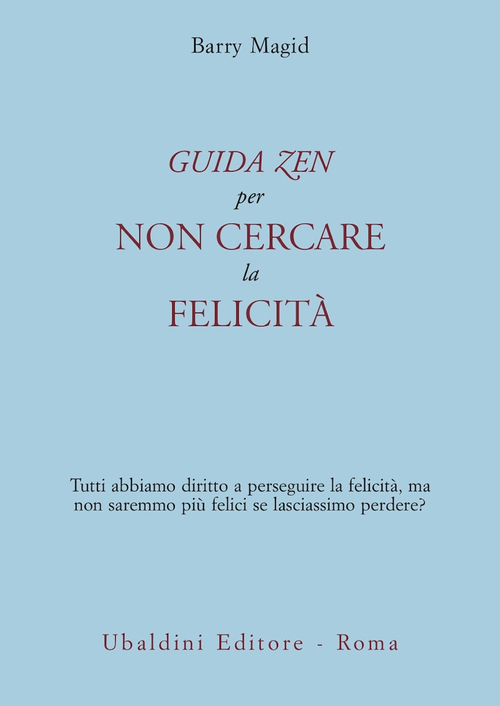 Barry Magid

GUIDA ZEN
per
NON CERCARE
la
FELICITÀ

Tutti abbiamo diritto a perseguire la felicità, ma non saremmo più felici se lasciassimo perdere?

Ubaldini Editore - Roma